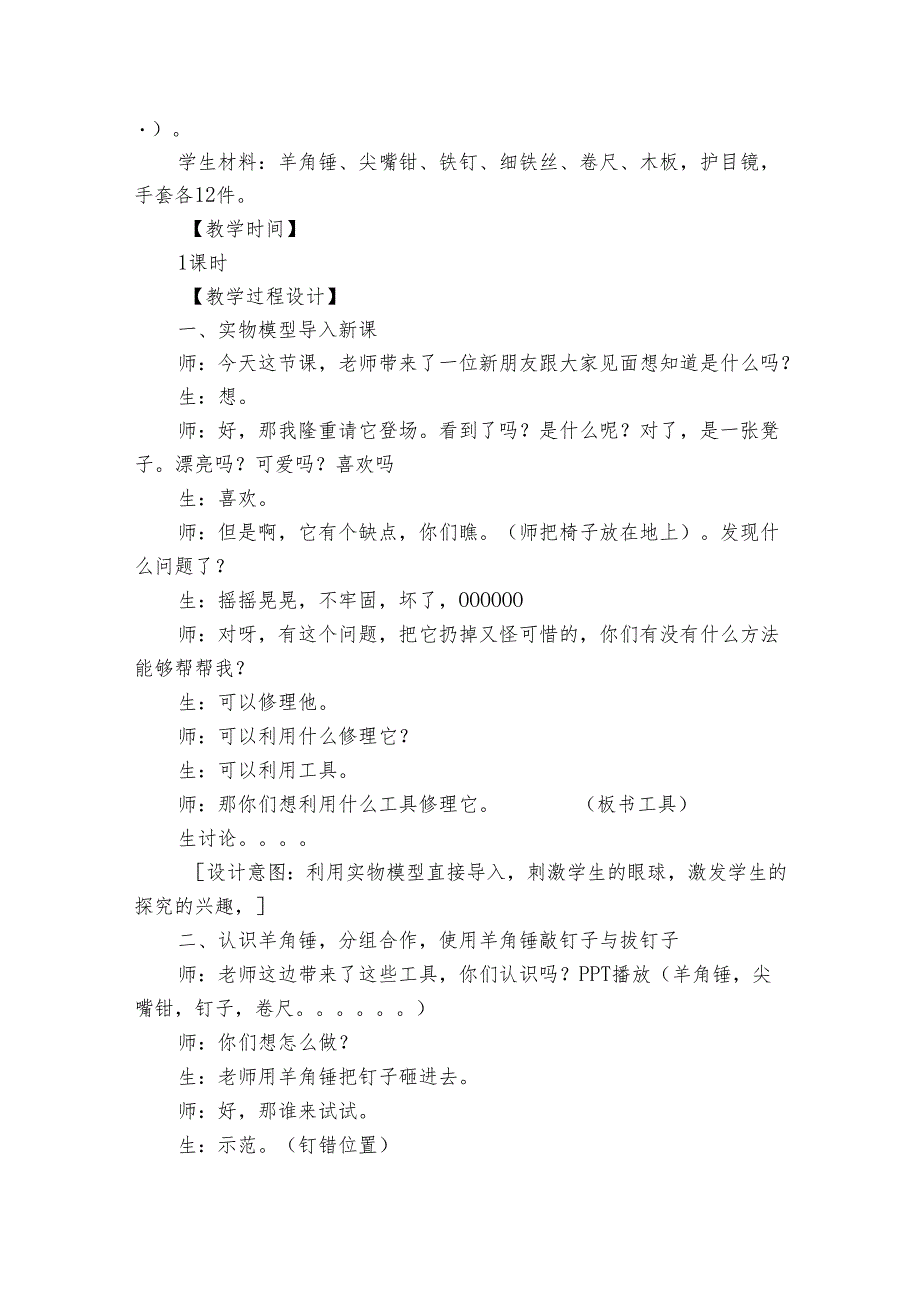 ·）。

学生材料：羊角锤、尖嘴钳、铁钉、细铁丝、卷尺、木板，护目镜，手套各12件。

【教学时间】

1课时

【教学过程设计】

一、实物模型导入新课

师：今天这节课，老师带来了一位新朋友跟大家见面想知道是什么吗？

生：想。

师：好，那我隆重请它登场。看到了吗？是什么呢？对了，是一张凳子。漂亮吗？可爱吗？喜欢吗

生：喜欢。

师：但是啊，它有个缺点，你们瞧。（师把椅子放在地上）。发现什么问题了？

生：摇摇晃晃，不牢固，坏了，000000

师：对呀，有这个问题，把它扔掉又怪可惜的，你们有没有什么方法能够帮帮我？

生：可以修理他。

师：可以利用什么修理它？

生：可以利用工具。

师：那你们想利用什么工具修理它。　　　（板书工具）

生讨论。。。。

［设计意图：利用实物模型直接导入，刺激学生的眼球，激发学生的探究的兴趣，］

二、认识羊角锤，分组合作，使用羊角锤敲钉子与拔钉子

师：老师这边带来了这些工具，你们认识吗？PPT播放（羊角锤，尖嘴钳，钉子，卷尺。。。。。。）

师：你们想怎么做？

生：老师用羊角锤把钉子砸进去。

师：好，那谁来试试。

生：示范。（钉错位置）